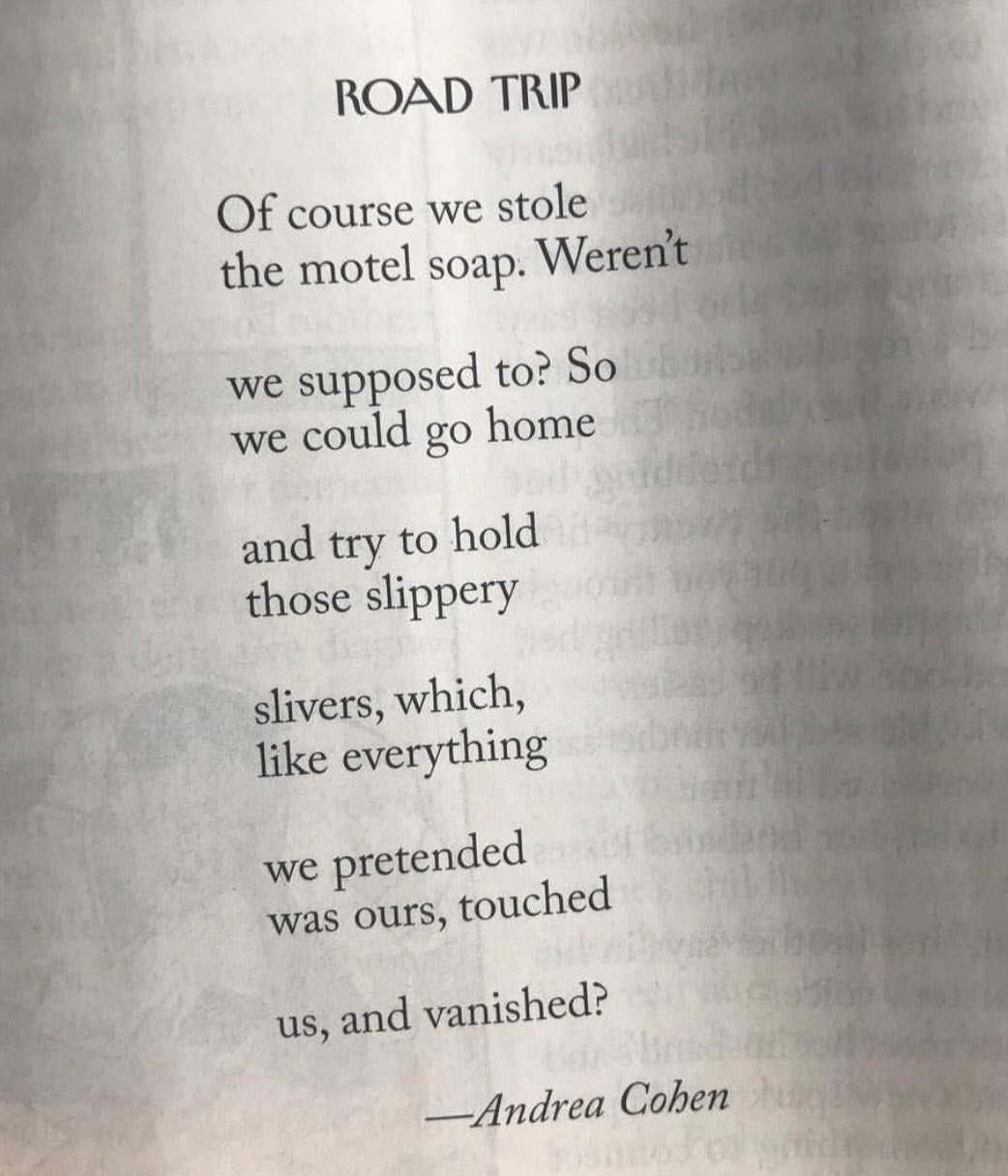 ROAD TRIP

Of course we stole
the motel soap. Weren't

we supposed to? So
we could go home

and try to hold
those slippery

slivers, which,
like everything

we pretended
was ours, touched

us, and vanished?

—Andrea Cohen